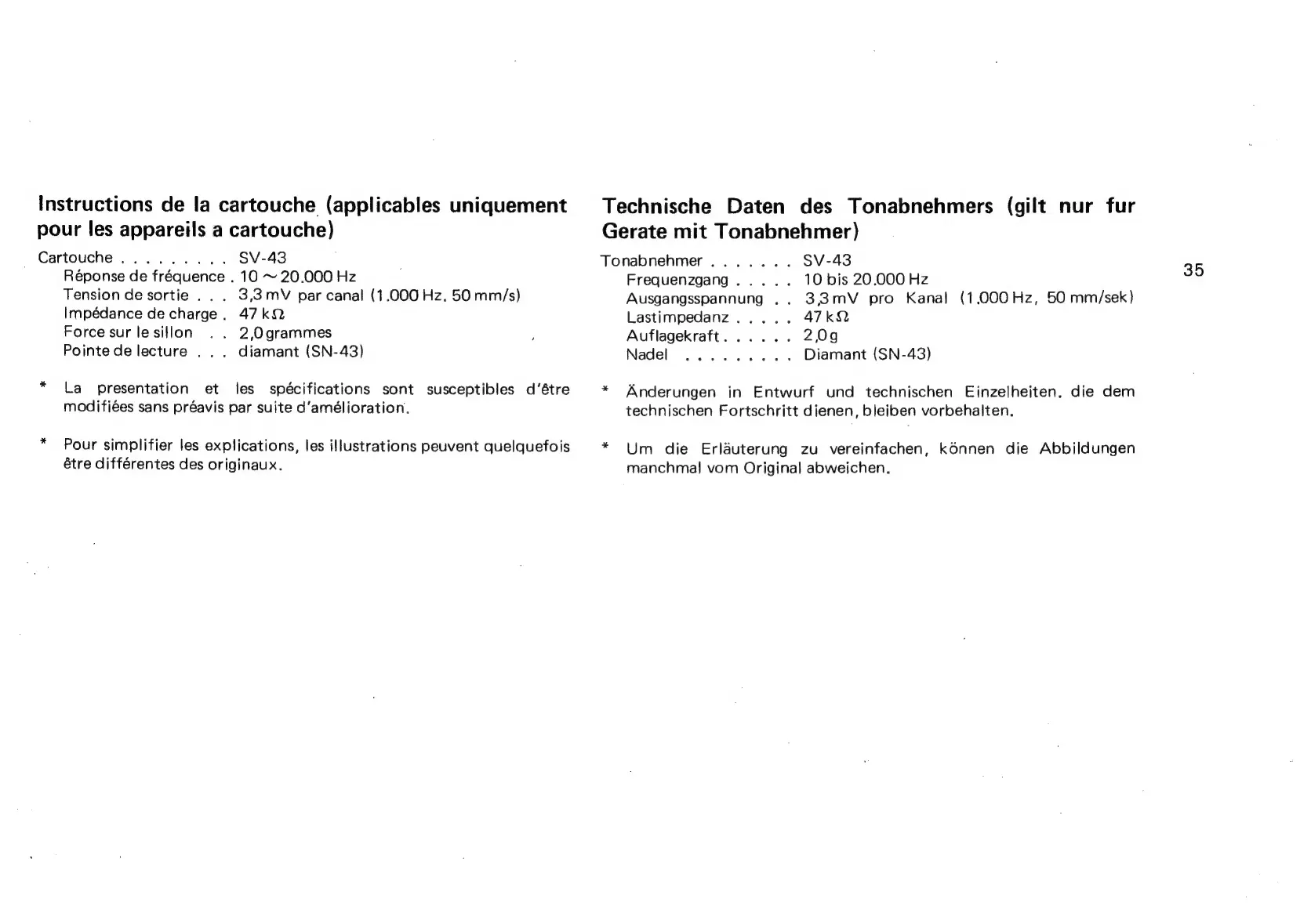 Instructions de la cartouche (applicables uniquement pour les appareils a cartouche)

Cartouche . . . . . . . . . SV-43
Réponse de fréquence . 10 ~ 20.000 Hz
Tension de sortie . . . 3,3 mV par canal (1.000 Hz. 50 mm/s)
Impédance de charge . 47 kΩ
Force sur le sillon . . 2,0 grammes
Pointe de lecture . . . diamant (SN-43)

* La presentation et les spécifications sont susceptibles d'être modifiées sans préavis par suite d'amélioration.

* Pour simplifier les explications, les illustrations peuvent quelquefois être différentes des originaux.

Technische Daten des Tonabnehmers (gilt nur fur Gerate mit Tonabnehmer)

Tonabnehmer . . . . . . . SV-43
Frequenzgang . . . . . 10 bis 20.000 Hz
Ausgangsspannung . . 3,3 mV pro Kanal (1.000 Hz, 50 mm/sek)
Lastimpedanz . . . . . 47 kΩ
Auflagekraft . . . . . . 2,0 g
Nadel . . . . . . . . . Diamant (SN-43)

* Änderungen in Entwurf und technischen Einzelheiten. die dem technischen Fortschritt dienen, bleiben vorbehalten.

* Um die Erläuterung zu vereinfachen, können die Abbildungen manchmal vom Original abweichen.

35